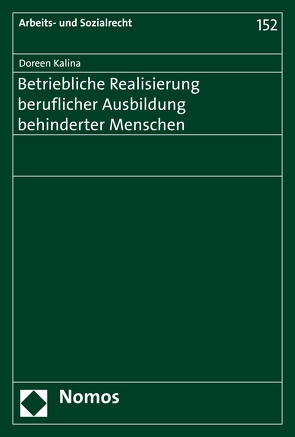 Arbeits- und Sozialrecht

152

Doreen Kalina

Betriebliche Realisierung beruflicher Ausbildung behinderter Menschen

Nomos